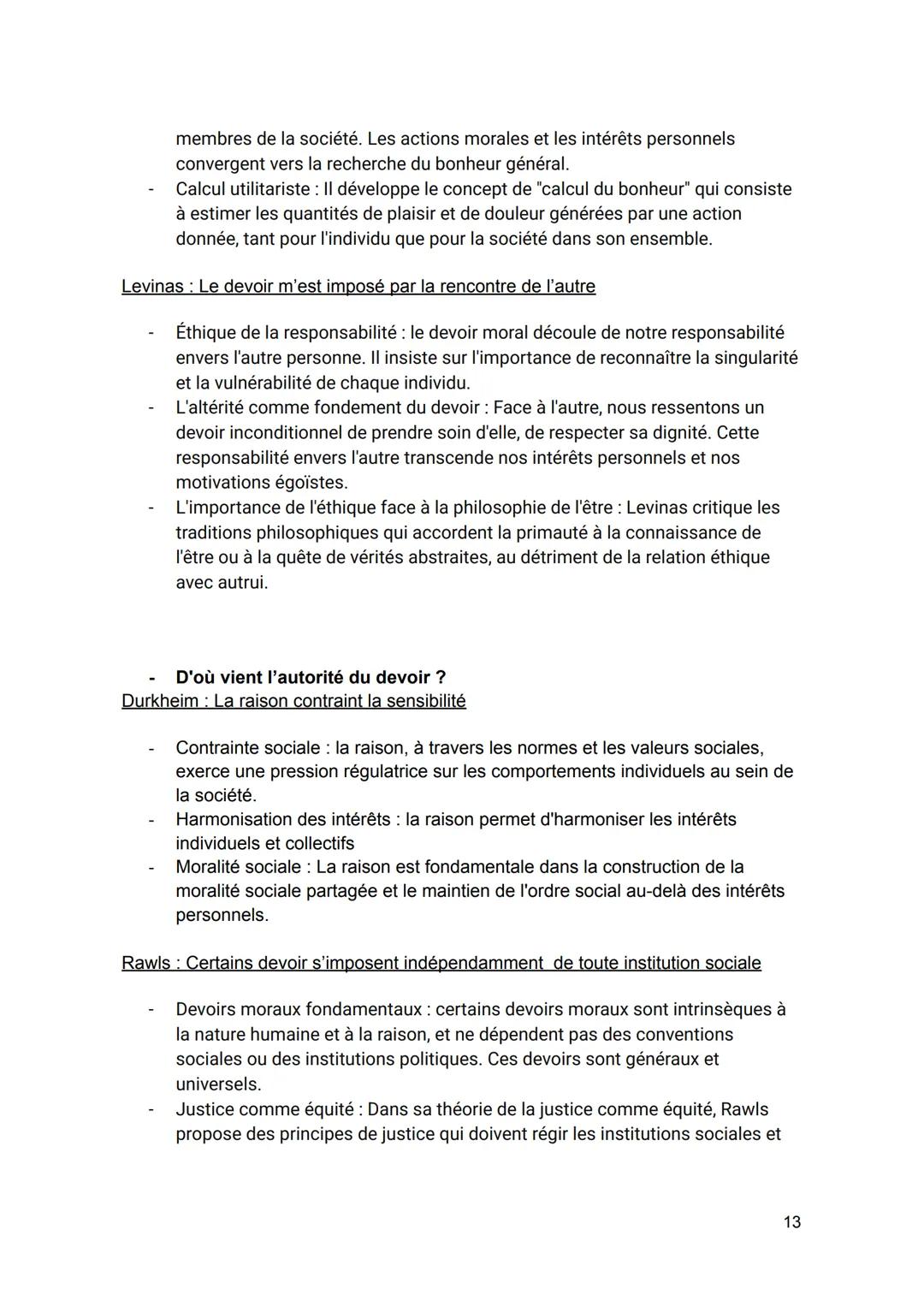 membres de la société. Les actions morales et les intérêts personnels convergent vers la recherche du bonheur général.
- Calcul utilitariste : Il développe le concept de "calcul du bonheur" qui consiste à estimer les quantités de plaisir et de douleur générées par une action donnée, tant pour l'individu que pour la société dans son ensemble.

Levinas : Le devoir m'est imposé par la rencontre de l'autre

- Éthique de la responsabilité : le devoir moral découle de notre responsabilité envers l'autre personne. Il insiste sur l'importance de reconnaître la singularité et la vulnérabilité de chaque individu.
- L'altérité comme fondement du devoir : Face à l'autre, nous ressentons un devoir inconditionnel de prendre soin d'elle, de respecter sa dignité. Cette responsabilité envers l'autre transcende nos intérêts personnels et nos motivations égoïstes.
- L'importance de l'éthique face à la philosophie de l'être : Levinas critique les traditions philosophiques qui accordent la primauté à la connaissance de l'être ou à la quête de vérités abstraites, au détriment de la relation éthique avec autrui.

- D'où vient l'autorité du devoir ?
Durkheim : La raison contraint la sensibilité

- Contrainte sociale : la raison, à travers les normes et les valeurs sociales, exerce une pression régulatrice sur les comportements individuels au sein de la société.
- Harmonisation des intérêts : la raison permet d'harmoniser les intérêts individuels et collectifs
- Moralité sociale : La raison est fondamentale dans la construction de la moralité sociale partagée et le maintien de l'ordre social au-delà des intérêts personnels.

Rawls : Certains devoir s'imposent indépendamment de toute institution sociale

- Devoirs moraux fondamentaux : certains devoirs moraux sont intrinsèques à la nature humaine et à la raison, et ne dépendent pas des conventions sociales ou des institutions politiques. Ces devoirs sont généraux et universels.
- Justice comme équité : Dans sa théorie de la justice comme équité, Rawls propose des principes de justice qui doivent régir les institutions sociales et

13